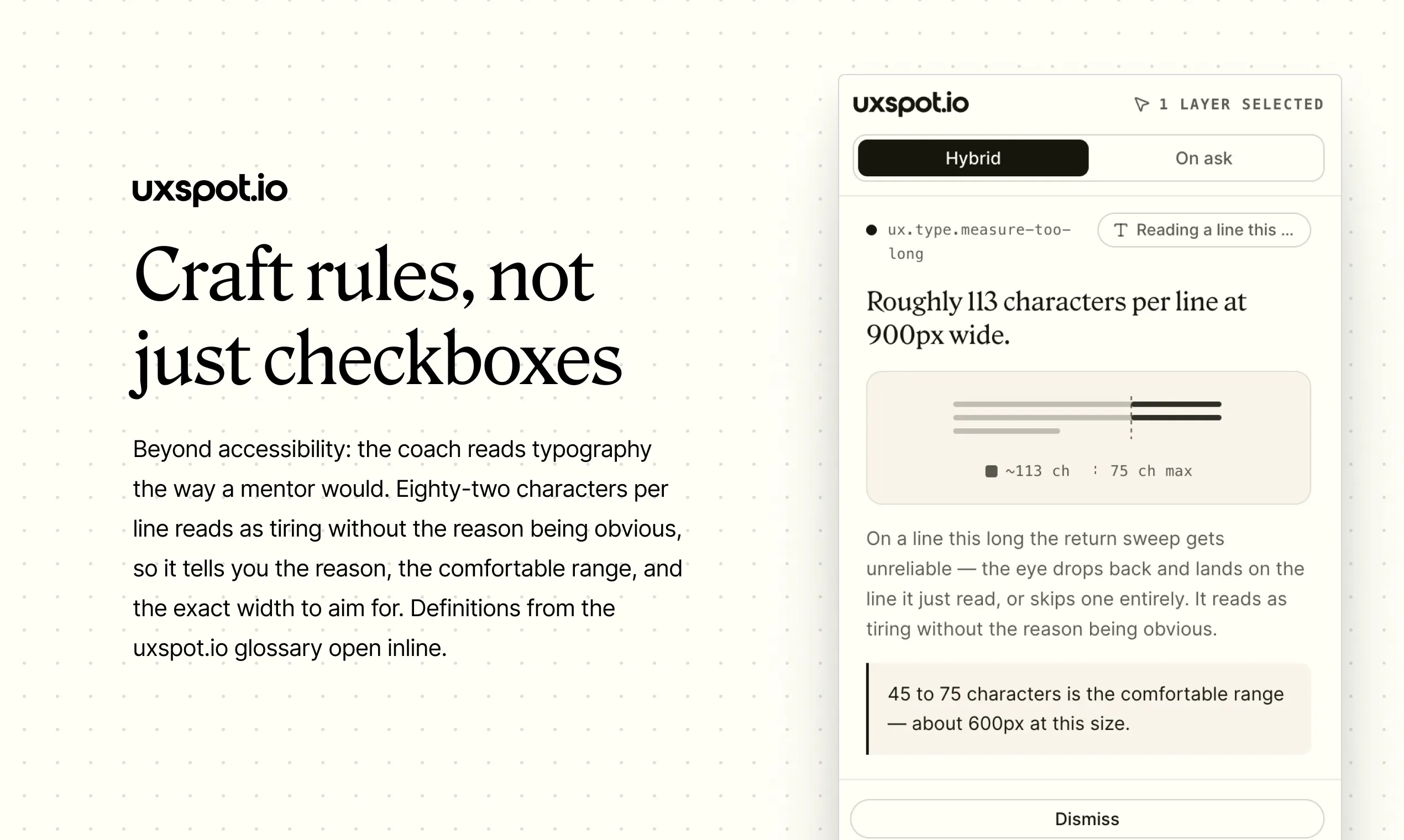 uxspot.io

Craft rules, not just checkboxes

Beyond accessibility: the coach reads typography the way a mentor would. Eighty-two characters per line reads as tiring without the reason being obvious, so it tells you the reason, the comfortable range, and the exact width to aim for. Definitions from the uxspot.io glossary open inline.

uxspot.io

1 LAYER SELECTED

Hybrid

On ask

ux.type.measure-too-long

Reading a line this ...

Roughly 113 characters per line at 900px wide.

~113 ch

75 ch max

On a line this long the return sweep gets unreliable — the eye drops back and lands on the line it just read, or skips one entirely. It reads as tiring without the reason being obvious.

45 to 75 characters is the comfortable range — about 600px at this size.

Dismiss